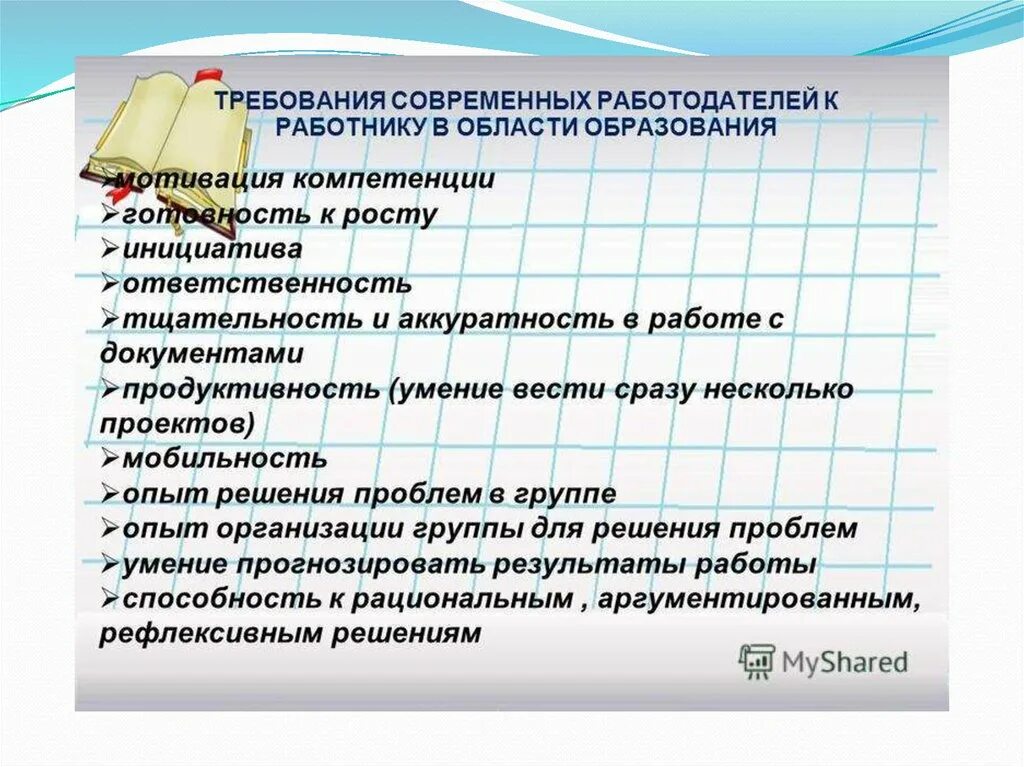 ТРЕБОВАНИЯ СОВРЕМЕННЫХ РАБОТОДАТЕЛЕЙ К РАБОТНИКУ В ОБЛАСТИ ОБРАЗОВАНИЯ

➢мотивация компетенции
➢готовность к росту
➢инициатива
➢ответственность
➢тщательность и аккуратность в работе с документами
➢продуктивность (умение вести сразу несколько проектов)
➢мобильность
➢опыт решения проблем в группе
➢опыт организации группы для решения проблем
➢умение прогнозировать результаты работы
➢способность к рациональным , аргументированным, рефлексивным решениям

MyShared